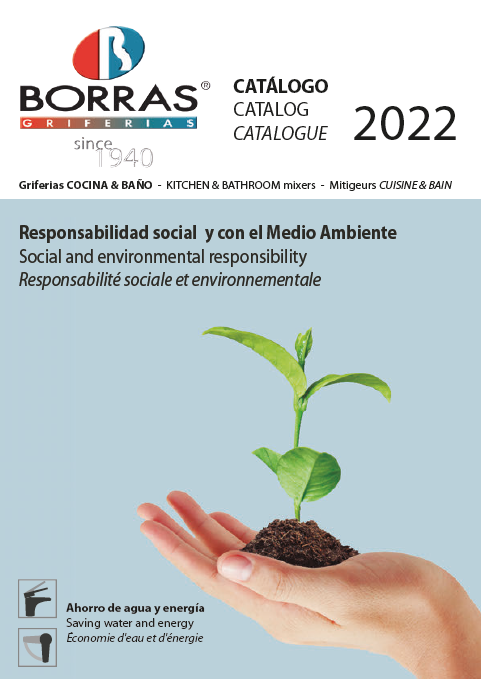 BORRAS®
GRIFERIAS
since 1940

CATÁLOGO
CATALOG
CATALOGUE
2022

Griferias COCINA & BAÑO - KITCHEN & BATHROOM mixers - Mitigeurs CUISINE & BAIN

Responsabilidad social y con el Medio Ambiente
Social and environmental responsibility
Responsabilité sociale et environnementale

Ahorro de agua y energía
Saving water and energy
Économie d'eau et d'énergie